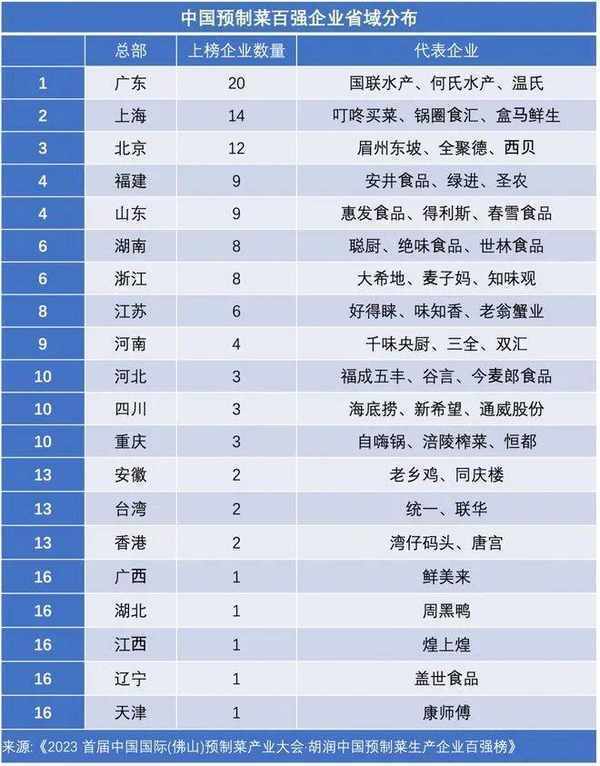 中国预制菜百强企业省域分布

|  | 总部 | 上榜企业数量 | 代表企业 |
|---|---|---|---|
| 1 | 广东 | 20 | 国联水产、何氏水产、温氏 |
| 2 | 上海 | 14 | 叮咚买菜、锅圈食汇、盒马鲜生 |
| 3 | 北京 | 12 | 眉州东坡、全聚德、西贝 |
| 4 | 福建 | 9 | 安井食品、绿进、圣农 |
| 4 | 山东 | 9 | 惠发食品、得利斯、春雪食品 |
| 6 | 湖南 | 8 | 聪厨、绝味食品、世林食品 |
| 6 | 浙江 | 8 | 大希地、麦子妈、知味观 |
| 8 | 江苏 | 6 | 好得睐、味知香、老翁蟹业 |
| 9 | 河南 | 4 | 千味央厨、三全、双汇 |
| 10 | 河北 | 3 | 福成五丰、谷言、今麦郎食品 |
| 10 | 四川 | 3 | 海底捞、新希望、通威股份 |
| 10 | 重庆 | 3 | 自嗨锅、涪陵榨菜、恒都 |
| 13 | 安徽 | 2 | 老乡鸡、同庆楼 |
| 13 | 台湾 | 2 | 统一、联华 |
| 13 | 香港 | 2 | 湾仔码头、唐宫 |
| 16 | 广西 | 1 | 鲜美来 |
| 16 | 湖北 | 1 | 周黑鸭 |
| 16 | 江西 | 1 | 煌上煌 |
| 16 | 辽宁 | 1 | 盖世食品 |
| 16 | 天津 | 1 | 康师傅 |

来源:《2023首届中国国际(佛山)预制菜产业大会·胡润中国预制菜生产企业百强榜》